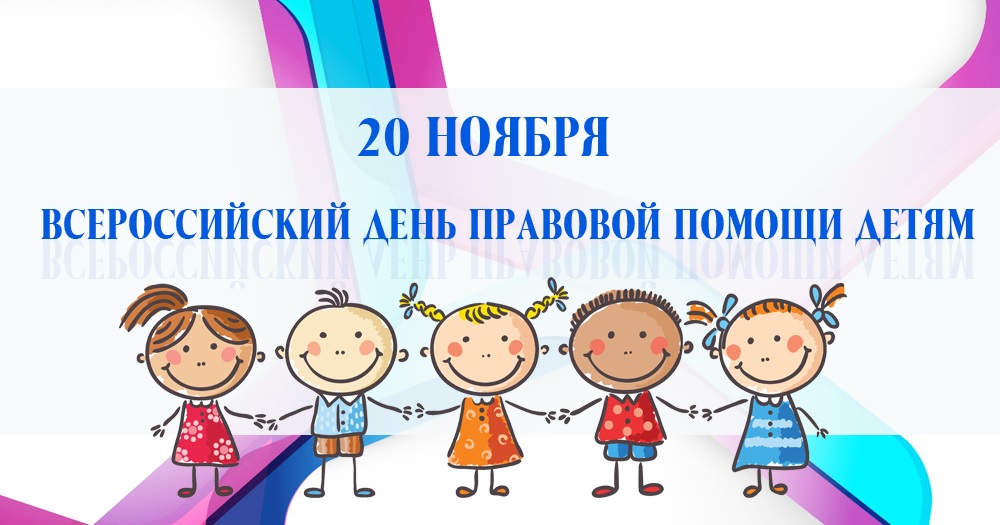 20 НОЯБРЯ

ВСЕРОССИЙСКИЙ ДЕНЬ ПРАВОВОЙ ПОМОЩИ ДЕТЯМ